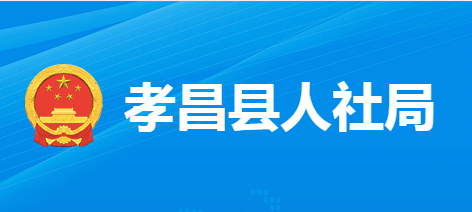 孝昌县人社局